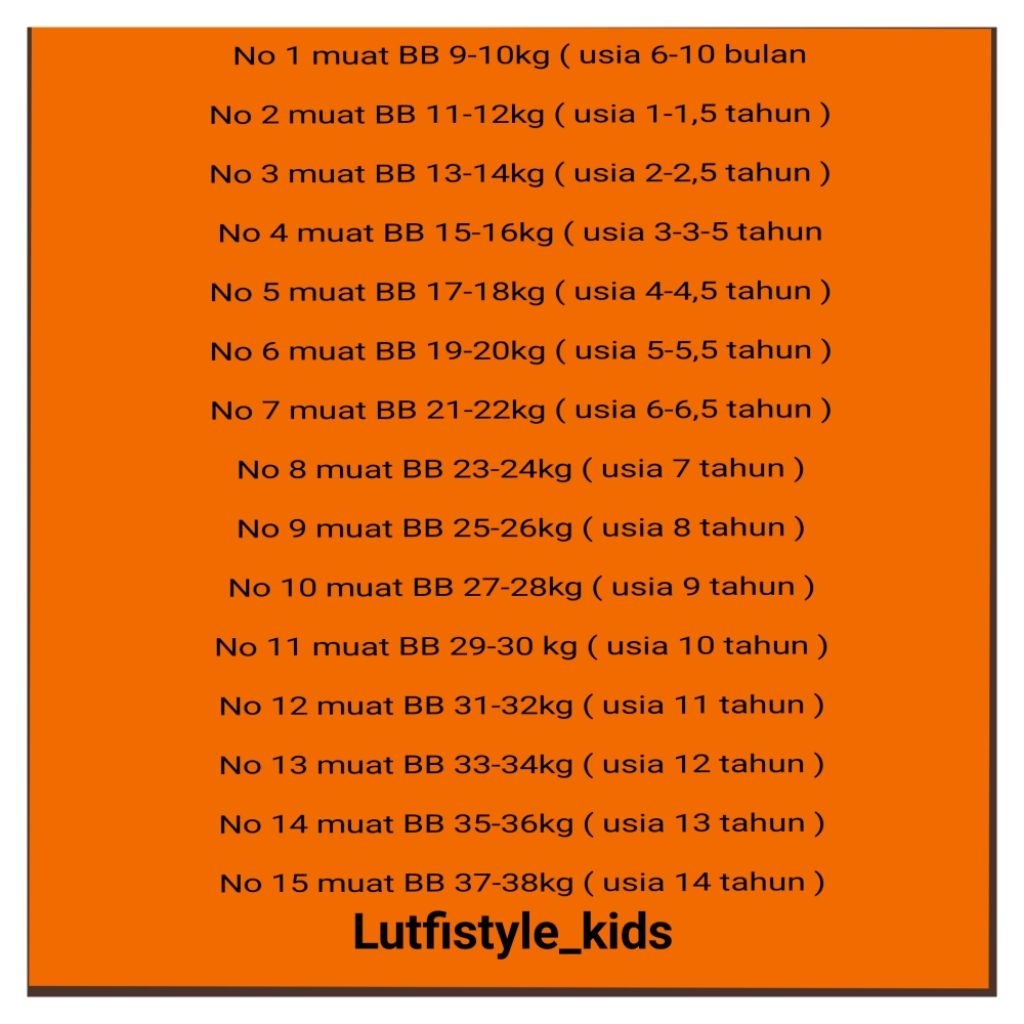 No 1 muat BB 9-10kg ( usia 6-10 bulan

No 2 muat BB 11-12kg ( usia 1-1,5 tahun )

No 3 muat BB 13-14kg ( usia 2-2,5 tahun )

No 4 muat BB 15-16kg ( usia 3-3-5 tahun

No 5 muat BB 17-18kg ( usia 4-4,5 tahun )

No 6 muat BB 19-20kg ( usia 5-5,5 tahun )

No 7 muat BB 21-22kg ( usia 6-6,5 tahun )

No 8 muat BB 23-24kg ( usia 7 tahun )

No 9 muat BB 25-26kg ( usia 8 tahun )

No 10 muat BB 27-28kg ( usia 9 tahun )

No 11 muat BB 29-30 kg ( usia 10 tahun )

No 12 muat BB 31-32kg ( usia 11 tahun )

No 13 muat BB 33-34kg ( usia 12 tahun )

No 14 muat BB 35-36kg ( usia 13 tahun )

No 15 muat BB 37-38kg ( usia 14 tahun )

Lutfistyle_kids